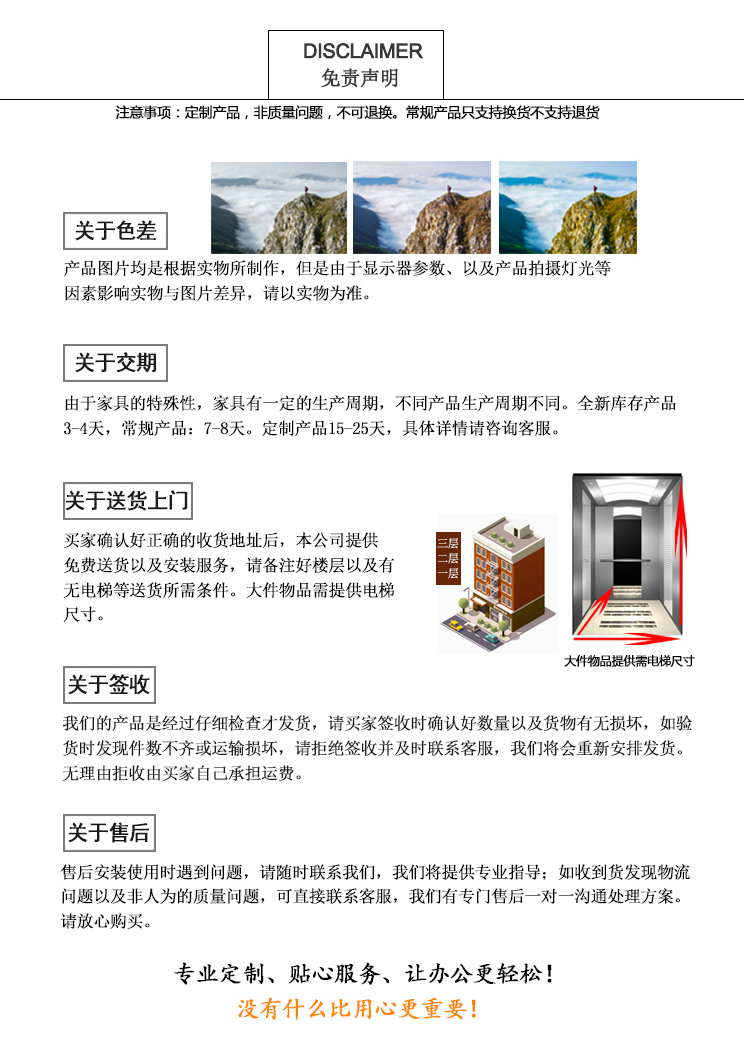 DISCLAIMER
免责声明

注意事项：定制产品，非质量问题，不可退换。常规产品只支持换货不支持退货

关于色差

产品图片均是根据实物所制作，但是由于显示器参数、以及产品拍摄灯光等因素影响实物与图片差异，请以实物为准。

关于交期

由于家具的特殊性，家具有一定的生产周期，不同产品生产周期不同。全新库存产品3-4天，常规产品：7-8天。定制产品15-25天，具体详情请咨询客服。

关于送货上门

买家确认好正确的收货地址后，本公司提供免费送货以及安装服务，请备注好楼层以及有无电梯等送货所需条件。大件物品需提供电梯尺寸。

三层
二层
一层

大件物品提供需电梯尺寸

关于签收

我们的产品是经过仔细检查才发货，请买家签收时确认好数量以及货物有无损坏，如验货时发现件数不齐或运输损坏，请拒绝签收并及时联系客服，我们将会重新安排发货。无理由拒收由买家自己承担运费。

关于售后

售后安装使用时遇到问题，请随时联系我们，我们将提供专业指导；如收到货发现物流问题以及非人为的质量问题，可直接联系客服，我们有专门售后一对一沟通处理方案。请放心购买。

专业定制、贴心服务、让办公更轻松！
没有什么比用心更重要！